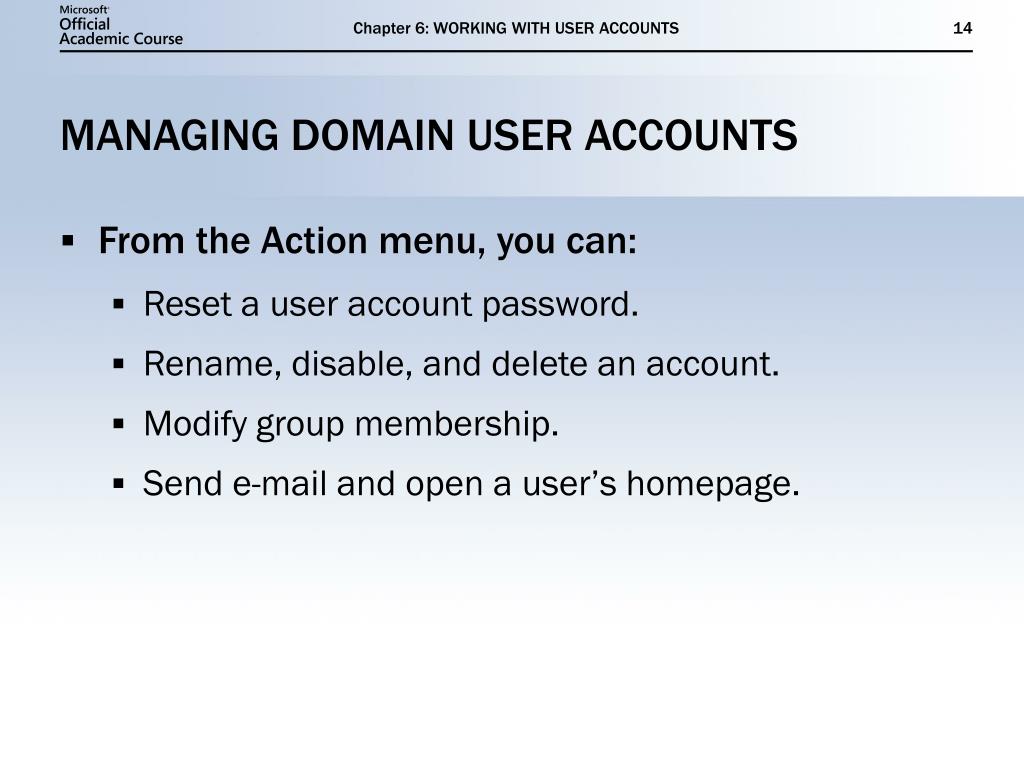 Microsoft
Official
Academic Course

Chapter 6: WORKING WITH USER ACCOUNTS

14

MANAGING DOMAIN USER ACCOUNTS

▪ From the Action menu, you can:
▪ Reset a user account password.
▪ Rename, disable, and delete an account.
▪ Modify group membership.
▪ Send e-mail and open a user’s homepage.